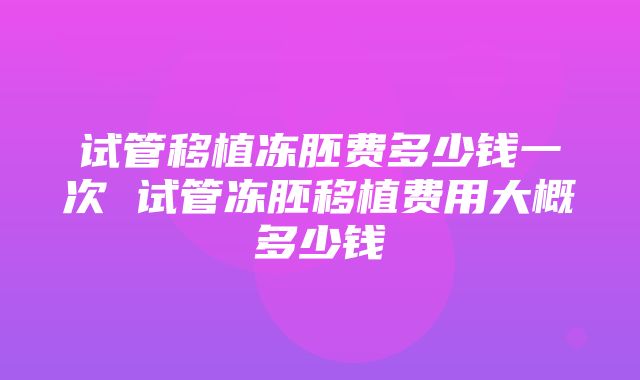 试管移植冻胚费多少钱一次 试管冻胚移植费用大概多少钱